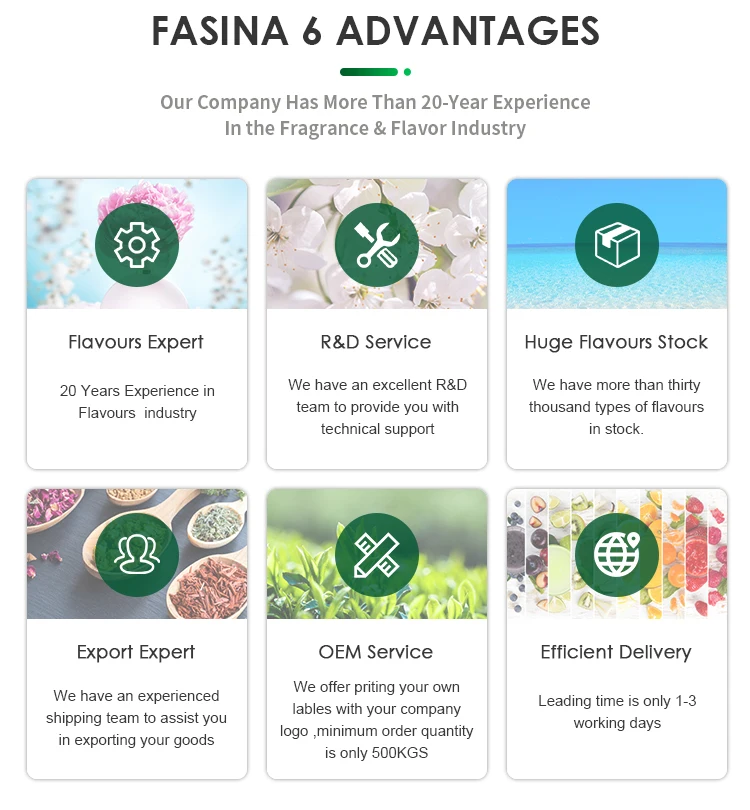 FASINA 6 ADVANTAGES

Our Company Has More Than 20-Year Experience In the Fragrance & Flavor Industry

Flavours Expert

20 Years Experience in Flavours industry

R&D Service

We have an excellent R&D team to provide you with technical support

Huge Flavours Stock

We have more than thirty thousand types of flavours in stock.

Export Expert

We have an experienced shipping team to assist you in exporting your goods

OEM Service

We offer priting your own lables with your company logo ,minimum order quantity is only 500KGS

Efficient Delivery

Leading time is only 1-3 working days